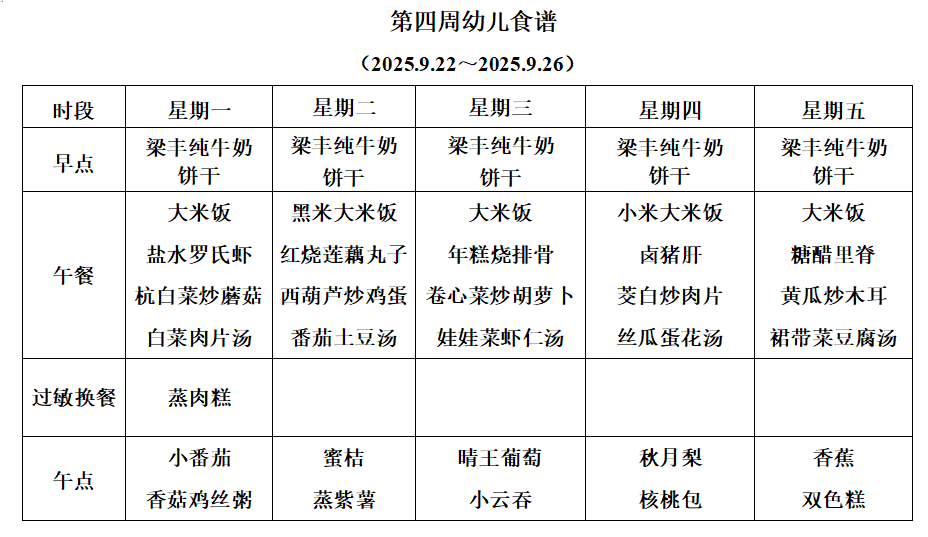 第四周幼儿食谱

（2025.9.22～2025.9.26）

| 时段 | 星期一 | 星期二 | 星期三 | 星期四 | 星期五 |
|---|---|---|---|---|---|
| 早点 | 梁丰纯牛奶 饼干 | 梁丰纯牛奶 饼干 | 梁丰纯牛奶 饼干 | 梁丰纯牛奶 饼干 | 梁丰纯牛奶 饼干 |
| 午餐 | 大米饭 盐水罗氏虾 杭白菜炒蘑菇 白菜肉片汤 | 黑米大米饭 红烧莲藕丸子 西葫芦炒鸡蛋 番茄土豆汤 | 大米饭 年糕烧排骨 卷心菜炒胡萝卜 娃娃菜虾仁汤 | 小米大米饭 卤猪肝 茭白炒肉片 丝瓜蛋花汤 | 大米饭 糖醋里脊 黄瓜炒木耳 裙带菜豆腐汤 |
| 过敏换餐 | 蒸肉糕 | | | | |
| 午点 | 小番茄 香菇鸡丝粥 | 蜜桔 蒸紫薯 | 晴王葡萄 小云吞 | 秋月梨 核桃包 | 香蕉 双色糕 |